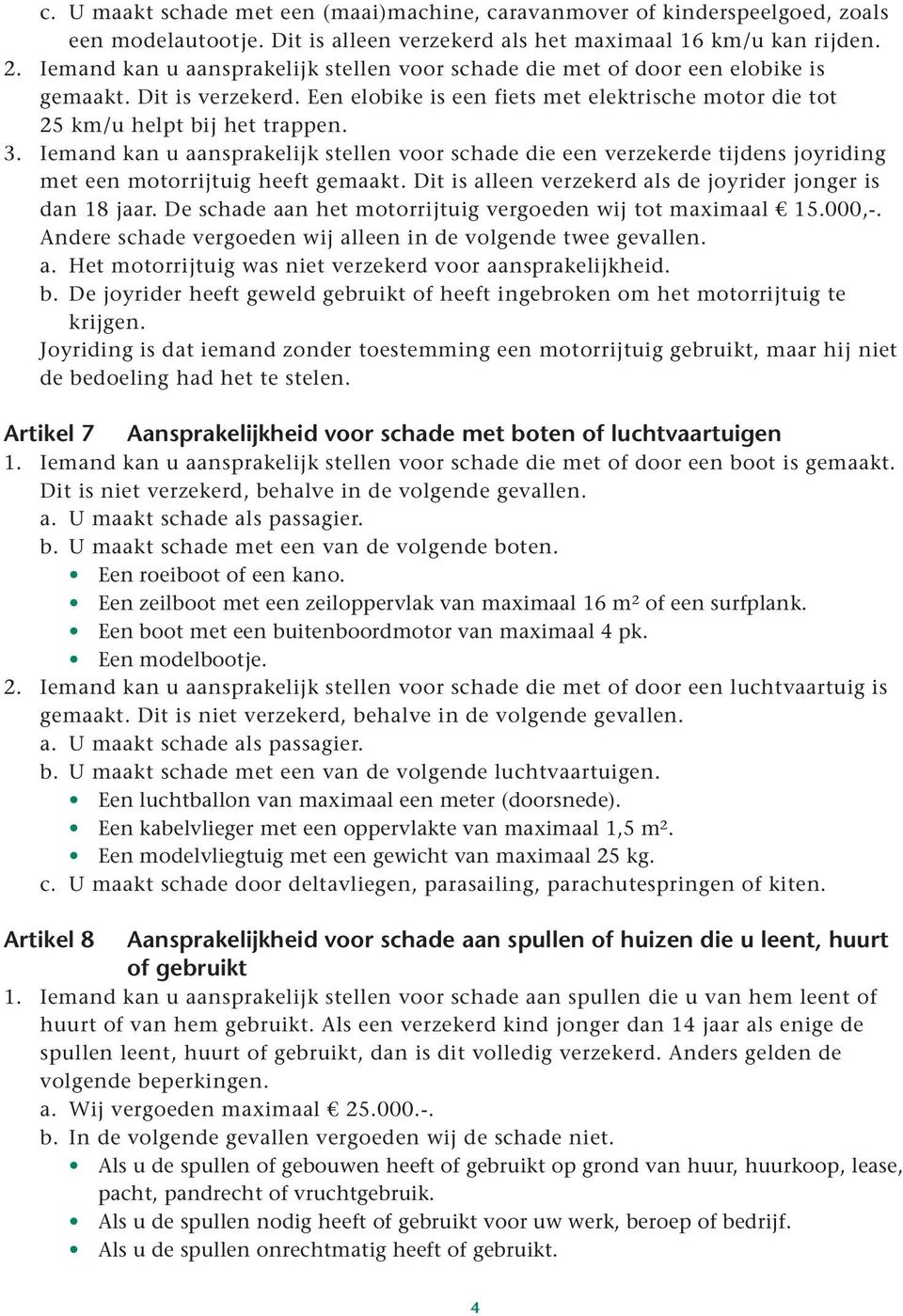 c. U maakt schade met een (maai)machine, caravanmover of kinderspeelgoed, zoals een modelautootje. Dit is alleen verzekerd als het maximaal 16 km/u kan rijden.
2. Iemand kan u aansprakelijk stellen voor schade die met of door een elobike is gemaakt. Dit is verzekerd. Een elobike is een fiets met elektrische motor die tot 25 km/u helpt bij het trappen.
3. Iemand kan u aansprakelijk stellen voor schade die een verzekerde tijdens joyriding met een motorrijtuig heeft gemaakt. Dit is alleen verzekerd als de joyrider jonger is dan 18 jaar. De schade aan het motorrijtuig vergoeden wij tot maximaal € 15.000,-. Andere schade vergoeden wij alleen in de volgende twee gevallen.
a. Het motorrijtuig was niet verzekerd voor aansprakelijkheid.
b. De joyrider heeft geweld gebruikt of heeft ingebroken om het motorrijtuig te krijgen.
Joyriding is dat iemand zonder toestemming een motorrijtuig gebruikt, maar hij niet de bedoeling had het te stelen.

Artikel 7 Aansprakelijkheid voor schade met boten of luchtvaartuigen
1. Iemand kan u aansprakelijk stellen voor schade die met of door een boot is gemaakt. Dit is niet verzekerd, behalve in de volgende gevallen.
a. U maakt schade als passagier.
b. U maakt schade met een van de volgende boten.
• Een roeiboot of een kano.
• Een zeilboot met een zeiloppervlak van maximaal 16 m² of een surfplank.
• Een boot met een buitenboordmotor van maximaal 4 pk.
• Een modelbootje.
2. Iemand kan u aansprakelijk stellen voor schade die met of door een luchtvaartuig is gemaakt. Dit is niet verzekerd, behalve in de volgende gevallen.
a. U maakt schade als passagier.
b. U maakt schade met een van de volgende luchtvaartuigen.
• Een luchtballon van maximaal een meter (doorsnede).
• Een kabelvlieger met een oppervlakte van maximaal 1,5 m².
• Een modelvliegtuig met een gewicht van maximaal 25 kg.
c. U maakt schade door deltavliegen, parasailing, parachutespringen of kiten.

Artikel 8 Aansprakelijkheid voor schade aan spullen of huizen die u leent, huurt of gebruikt
1. Iemand kan u aansprakelijk stellen voor schade aan spullen die u van hem leent of huurt of van hem gebruikt. Als een verzekerd kind jonger dan 14 jaar als enige de spullen leent, huurt of gebruikt, dan is dit volledig verzekerd. Anders gelden de volgende beperkingen.
a. Wij vergoeden maximaal € 25.000.-.
b. In de volgende gevallen vergoeden wij de schade niet.
• Als u de spullen of gebouwen heeft of gebruikt op grond van huur, huurkoop, lease, pacht, pandrecht of vruchtgebruik.
• Als u de spullen nodig heeft of gebruikt voor uw werk, beroep of bedrijf.
• Als u de spullen onrechtmatig heeft of gebruikt.

4